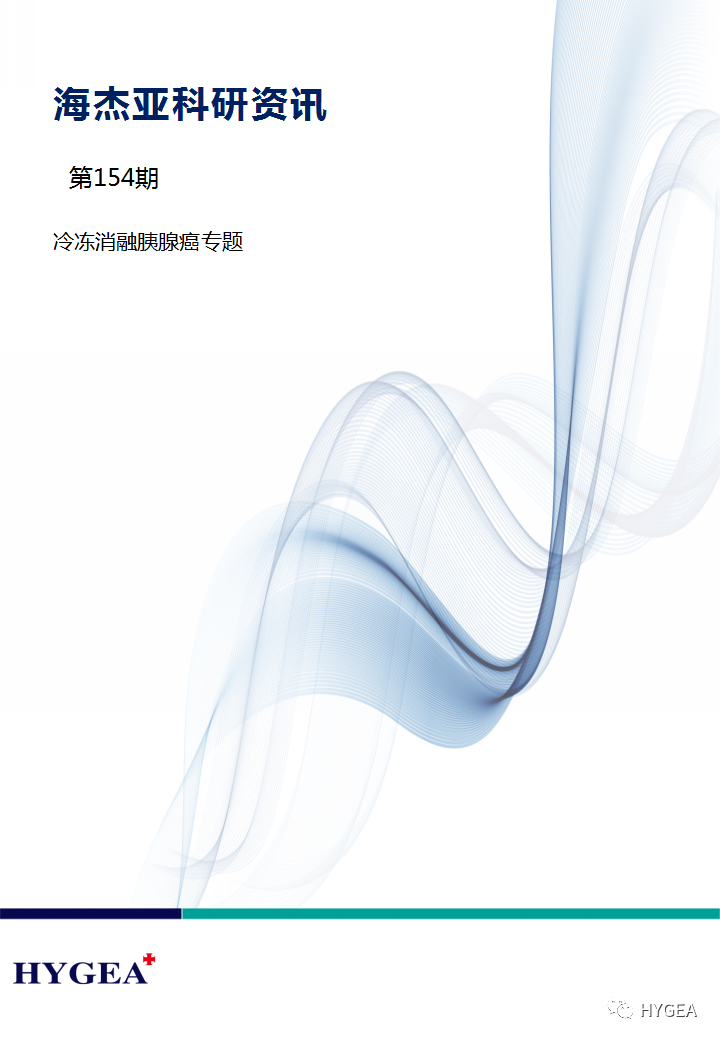 海杰亚科研资讯

第154期

冷冻消融胰腺癌专题

HYGEA

HYGEA